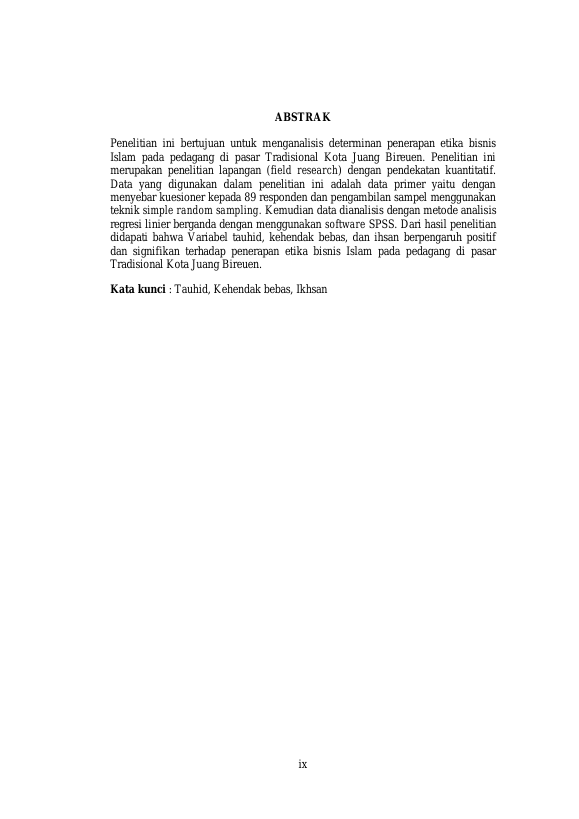 ABSTRAK

Penelitian ini bertujuan untuk menganalisis determinan penerapan etika bisnis Islam pada pedagang di pasar Tradisional Kota Juang Bireuen. Penelitian ini merupakan penelitian lapangan (field research) dengan pendekatan kuantitatif. Data yang digunakan dalam penelitian ini adalah data primer yaitu dengan menyebar kuesioner kepada 89 responden dan pengambilan sampel menggunakan teknik simple random sampling. Kemudian data dianalisis dengan metode analisis regresi linier berganda dengan menggunakan software SPSS. Dari hasil penelitian didapati bahwa Variabel tauhid, kehendak bebas, dan ihsan berpengaruh positif dan signifikan terhadap penerapan etika bisnis Islam pada pedagang di pasar Tradisional Kota Juang Bireuen.

Kata kunci : Tauhid, Kehendak bebas, Ikhsan

ix